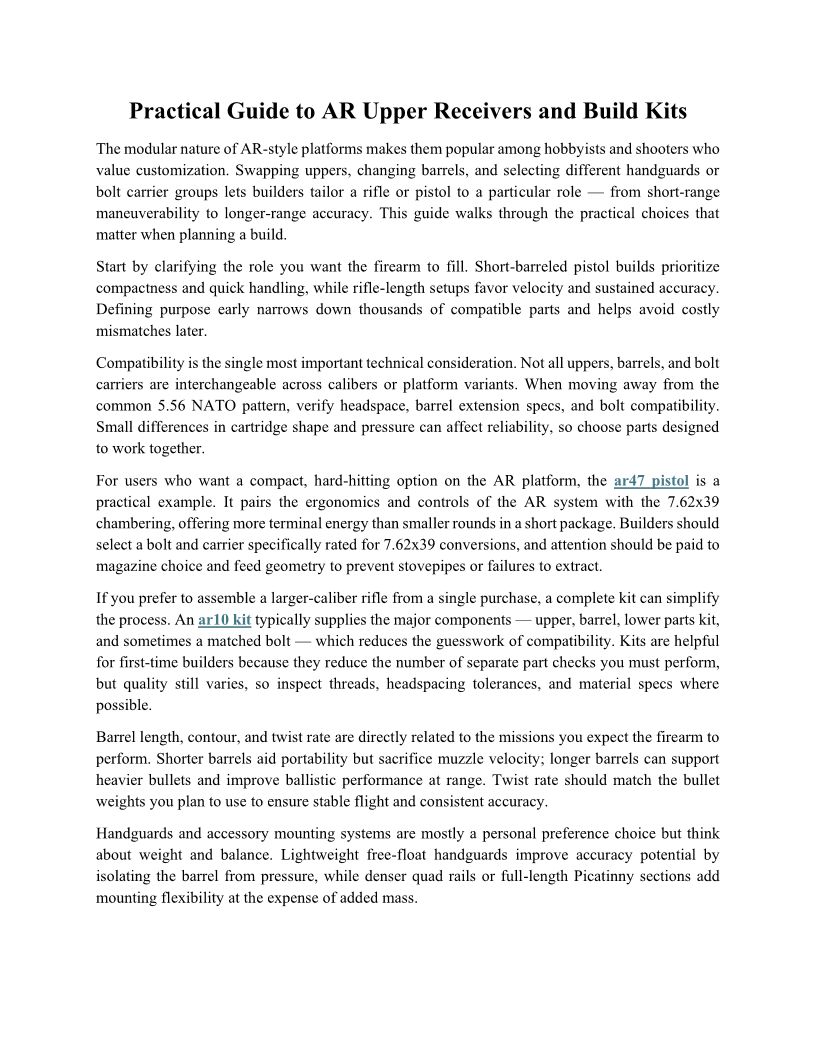 Practical Guide to AR Upper Receivers and Build Kits

The modular nature of AR-style platforms makes them popular among hobbyists and shooters who value customization. Swapping uppers, changing barrels, and selecting different handguards or bolt carrier groups lets builders tailor a rifle or pistol to a particular role — from short-range maneuverability to longer-range accuracy. This guide walks through the practical choices that matter when planning a build.

Start by clarifying the role you want the firearm to fill. Short-barreled pistol builds prioritize compactness and quick handling, while rifle-length setups favor velocity and sustained accuracy. Defining purpose early narrows down thousands of compatible parts and helps avoid costly mismatches later.

Compatibility is the single most important technical consideration. Not all uppers, barrels, and bolt carriers are interchangeable across calibers or platform variants. When moving away from the common 5.56 NATO pattern, verify headspace, barrel extension specs, and bolt compatibility. Small differences in cartridge shape and pressure can affect reliability, so choose parts designed to work together.

For users who want a compact, hard-hitting option on the AR platform, the ar47 pistol is a practical example. It pairs the ergonomics and controls of the AR system with the 7.62x39 chambering, offering more terminal energy than smaller rounds in a short package. Builders should select a bolt and carrier specifically rated for 7.62x39 conversions, and attention should be paid to magazine choice and feed geometry to prevent stovepipes or failures to extract.

If you prefer to assemble a larger-caliber rifle from a single purchase, a complete kit can simplify the process. An ar10 kit typically supplies the major components — upper, barrel, lower parts kit, and sometimes a matched bolt — which reduces the guesswork of compatibility. Kits are helpful for first-time builders because they reduce the number of separate part checks you must perform, but quality still varies, so inspect threads, headspacing tolerances, and material specs where possible.

Barrel length, contour, and twist rate are directly related to the missions you expect the firearm to perform. Shorter barrels aid portability but sacrifice muzzle velocity; longer barrels can support heavier bullets and improve ballistic performance at range. Twist rate should match the bullet weights you plan to use to ensure stable flight and consistent accuracy.

Handguards and accessory mounting systems are mostly a personal preference choice but think about weight and balance. Lightweight free-float handguards improve accuracy potential by isolating the barrel from pressure, while denser quad rails or full-length Picatinny sections add mounting flexibility at the expense of added mass.